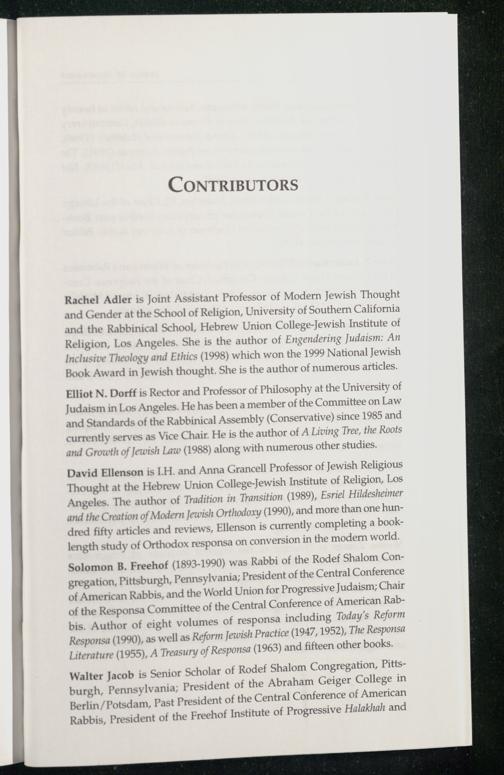 CONTRIBUTORS

Rachel Adler is Joint Assistant Professor of Modern Jewish Thought and Gender at the School of Religion, University of Southern California and the Rabbinical School, Hebrew Union College-Jewish Institute of Religion, Los Angeles. She is the author of Engendering Judaism: An Inclusive Theology and Ethics (1998) which won the 1999 National Jewish Book Award in Jewish thought. She is the author of numerous articles.

Elliot N. Dorff is Rector and Professor of Philosophy at the University of Judaism in Los Angeles. He has been a member of the Committee on Law and Standards of the Rabbinical Assembly (Conservative) since 1985 and currently serves as Vice Chair. He is the author of A Living Tree, the Roots and Growth of Jewish Law (1988) along with numerous other studies.

David Ellenson is I.H. and Anna Grancell Professor of Jewish Religious Thought at the Hebrew Union College-Jewish Institute of Religion, Los Angeles. The author of Tradition in Transition (1989), Esriel Hildesheimer and the Creation of Modern Jewish Orthodoxy (1990), and more than one hundred fifty articles and reviews, Ellenson is currently completing a book-length study of Orthodox responsa on conversion in the modern world.

Solomon B. Freehof (1893-1990) was Rabbi of the Rodef Shalom Congregation, Pittsburgh, Pennsylvania; President of the Central Conference of American Rabbis, and the World Union for Progressive Judaism; Chair of the Responsa Committee of the Central Conference of American Rabbis. Author of eight volumes of responsa including Today's Reform Responsa (1990), as well as Reform Jewish Practice (1947, 1952), The Responsa Literature (1955), A Treasury of Responsa (1963) and fifteen other books.

Walter Jacob is Senior Scholar of Rodef Shalom Congregation, Pittsburgh, Pennsylvania; President of the Abraham Geiger College in Berlin/Potsdam, Past President of the Central Conference of American Rabbis, President of the Freehof Institute of Progressive Halakhah and